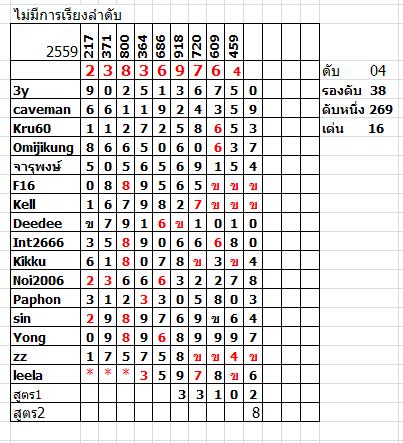 ไม่มีการเรียงลำดับ

| 2559 | 217 | 371 | 800 | 364 | 686 | 918 | 720 | 609 | 459 | | | | |
|---|---|---|---|---|---|---|---|---|---|---|---|---|---|
| | 2 | 3 | 8 | 3 | 6 | 9 | 7 | 6 | 4 | | | | |
| 3y | 9 | 0 | 2 | 5 | 1 | 3 | 6 | 7 | 5 | 0 | | | |
| caveman | 6 | 6 | 1 | 1 | 9 | 2 | 4 | 3 | 5 | 9 | | | |
| Kru60 | 1 | 1 | 2 | 7 | 2 | 5 | 8 | 6 | 5 | 3 | | | |
| Omijikung | 8 | 6 | 6 | 5 | 0 | 6 | 0 | 6 | 3 | 7 | | | |
| จารุพงษ์ | 5 | 0 | 5 | 6 | 5 | 6 | 9 | 1 | 5 | 4 | | | |
| F16 | 0 | 8 | 8 | 9 | 5 | 6 | 5 | ข | ข | ข | | | |
| Kell | 1 | 6 | 7 | 9 | 8 | 2 | 7 | ข | ข | ข | | | |
| Deedee | ข | 7 | 9 | 1 | 6 | ข | 1 | 0 | 1 | 0 | | | |
| Int2666 | 3 | 5 | 8 | 9 | 0 | 6 | 6 | 6 | 8 | 0 | | | |
| Kikku | 6 | 1 | 8 | 0 | 7 | 8 | ข | 3 | ข | 4 | | | |
| Noi2006 | 2 | 3 | 6 | 6 | 6 | 3 | 2 | 2 | 7 | 8 | | | |
| Paphon | 3 | 1 | 2 | 3 | 3 | 0 | 5 | 8 | 0 | 3 | | | |
| sin | 2 | 9 | 8 | 9 | 7 | 6 | 9 | ข | 6 | 4 | | | |
| Yong | 0 | 9 | 8 | 9 | 6 | 8 | 9 | 9 | 9 | 7 | | | |
| zz | 1 | 7 | 5 | 7 | 5 | 8 | ข | ข | 4 | ข | | | |
| leela | * | * | * | 3 | 5 | 9 | 7 | 8 | ข | 6 | | | |
| สูตร1 | | | | | | 3 | 3 | 1 | 0 | 2 | | | |
| สูตร2 | | | | | | | | | | 8 | | | |

ดับ 04
รองดับ 38
ดับหนึ่ง 269
เด่น 16